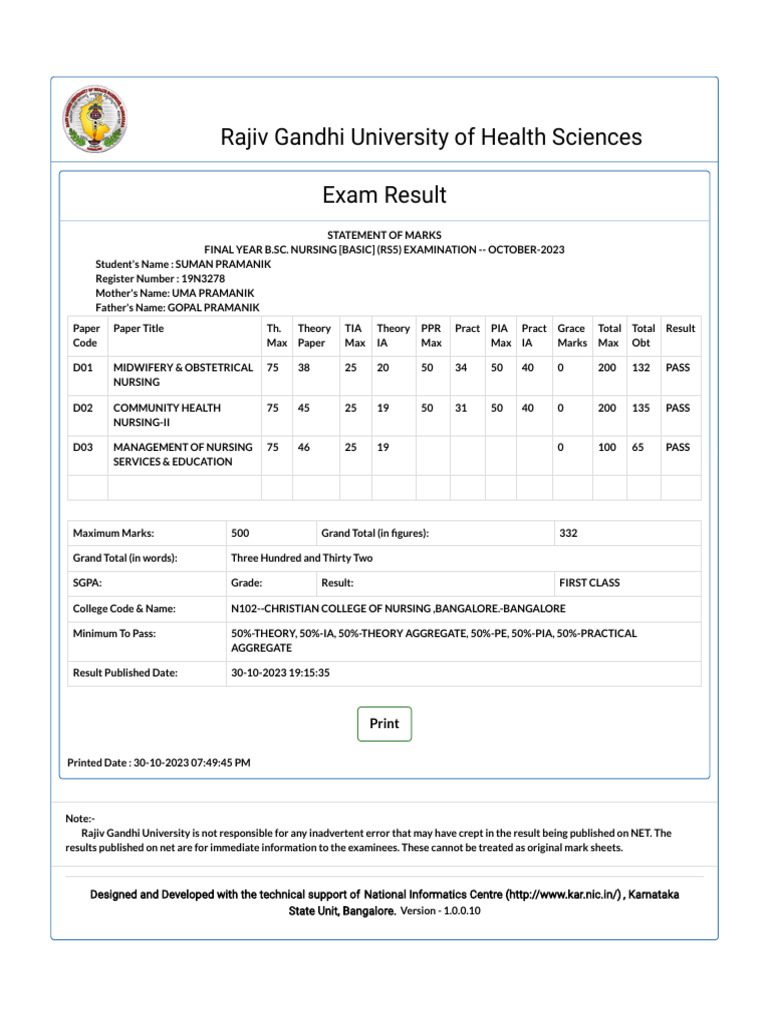 Rajiv Gandhi University of Health Sciences

Exam Result

STATEMENT OF MARKS
FINAL YEAR B.SC. NURSING [BASIC] (RS5) EXAMINATION -- OCTOBER-2023
Student's Name : SUMAN PRAMANIK
Register Number : 19N3278
Mother's Name: UMA PRAMANIK
Father's Name: GOPAL PRAMANIK

| Paper Code | Paper Title | Th. Max | Theory Paper | TIA Max | Theory IA | PPR Max | Pract | PIA Max | Pract IA | Grace Marks | Total Max | Total Obt | Result |
|---|---|---|---|---|---|---|---|---|---|---|---|---|---|
| D01 | MIDWIFERY & OBSTETRICAL NURSING | 75 | 38 | 25 | 20 | 50 | 34 | 50 | 40 | 0 | 200 | 132 | PASS |
| D02 | COMMUNITY HEALTH NURSING-II | 75 | 45 | 25 | 19 | 50 | 31 | 50 | 40 | 0 | 200 | 135 | PASS |
| D03 | MANAGEMENT OF NURSING SERVICES & EDUCATION | 75 | 46 | 25 | 19 | | | | | 0 | 100 | 65 | PASS |
| | | | | | | | | | | | | | |

| Maximum Marks: | 500 | Grand Total (in figures): | 332 |
|---|---|---|---|
| Grand Total (in words): | Three Hundred and Thirty Two | | |
| SGPA: | Grade: | Result: | FIRST CLASS |
| College Code & Name: | N102--CHRISTIAN COLLEGE OF NURSING ,BANGALORE.-BANGALORE | | |
| Minimum To Pass: | 50%-THEORY, 50%-IA, 50%-THEORY AGGREGATE, 50%-PE, 50%-PIA, 50%-PRACTICAL AGGREGATE | | |
| Result Published Date: | 30-10-2023 19:15:35 | | |

Print

Printed Date : 30-10-2023 07:49:45 PM

Note:-
Rajiv Gandhi University is not responsible for any inadvertent error that may have crept in the result being published on NET. The results published on net are for immediate information to the examinees. These cannot be treated as original mark sheets.

Designed and Developed with the technical support of National Informatics Centre (http://www.kar.nic.in/) , Karnataka State Unit, Bangalore. Version - 1.0.0.10